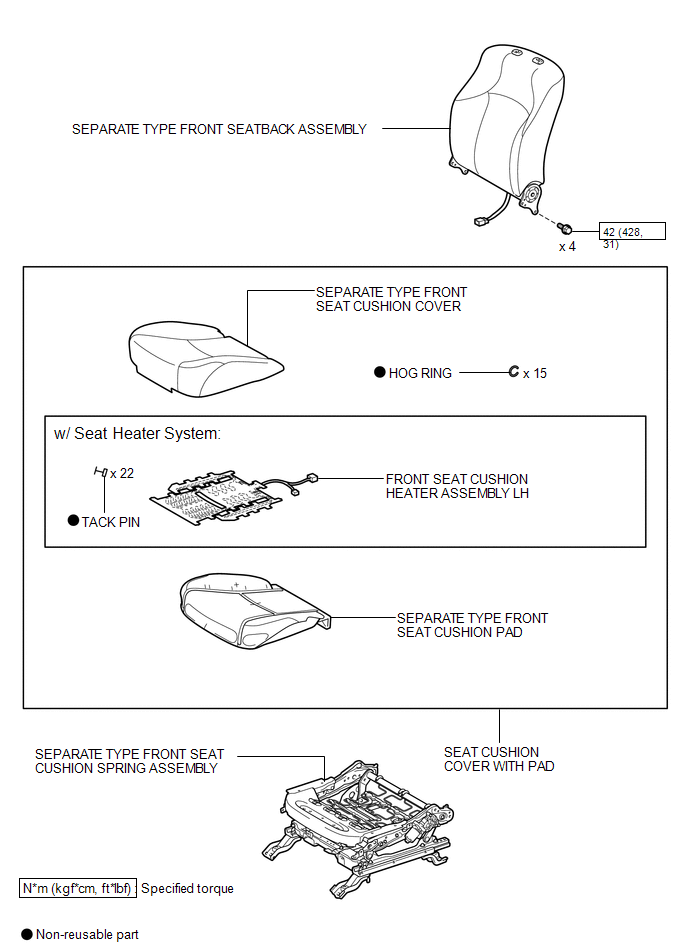 SEPARATE TYPE FRONT SEATBACK ASSEMBLY

x 4

42 (428, 31)

SEPARATE TYPE FRONT SEAT CUSHION COVER

● HOG RING

x 15

w/ Seat Heater System:

x 22

● TACK PIN

FRONT SEAT CUSHION HEATER ASSEMBLY LH

SEPARATE TYPE FRONT SEAT CUSHION PAD

SEPARATE TYPE FRONT SEAT CUSHION SPRING ASSEMBLY

SEAT CUSHION COVER WITH PAD

N*m (kgf*cm, ft*lbf) : Specified torque

● Non-reusable part